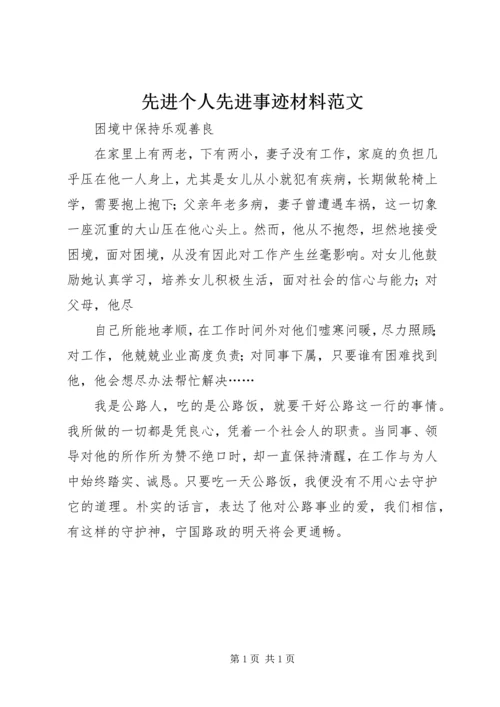 先进个人先进事迹材料范文

困境中保持乐观善良

在家里上有两老，下有两小，妻子没有工作，家庭的负担几乎压在他一人身上，尤其是女儿从小就犯有疾病，长期做轮椅上学，需要抱上抱下；父亲年老多病，妻子曾遭遇车祸，这一切象一座沉重的大山压在他心头上。然而，他从不抱怨，坦然地接受困境，面对困境，从没有因此对工作产生丝毫影响。对女儿他鼓励她认真学习，培养女儿积极生活，面对社会的信心与能力；对父母，他尽

自己所能地孝顺，在工作时间外对他们嘘寒问暖，尽力照顾；对工作，他兢兢业业高度负责；对同事下属，只要谁有困难找到他，他会想尽办法帮忙解决……

我是公路人，吃的是公路饭，就要干好公路这一行的事情。我所做的一切都是凭良心，凭着一个社会人的职责。当同事、领导对他的所作所为赞不绝口时，却一直保持清醒，在工作与为人中始终踏实、诚恳。只要吃一天公路饭，我便没有不用心去守护它的道理。朴实的话言，表达了他对公路事业的爱，我们相信，有这样的守护神，宁国路政的明天将会更通畅。

第1页 共1页